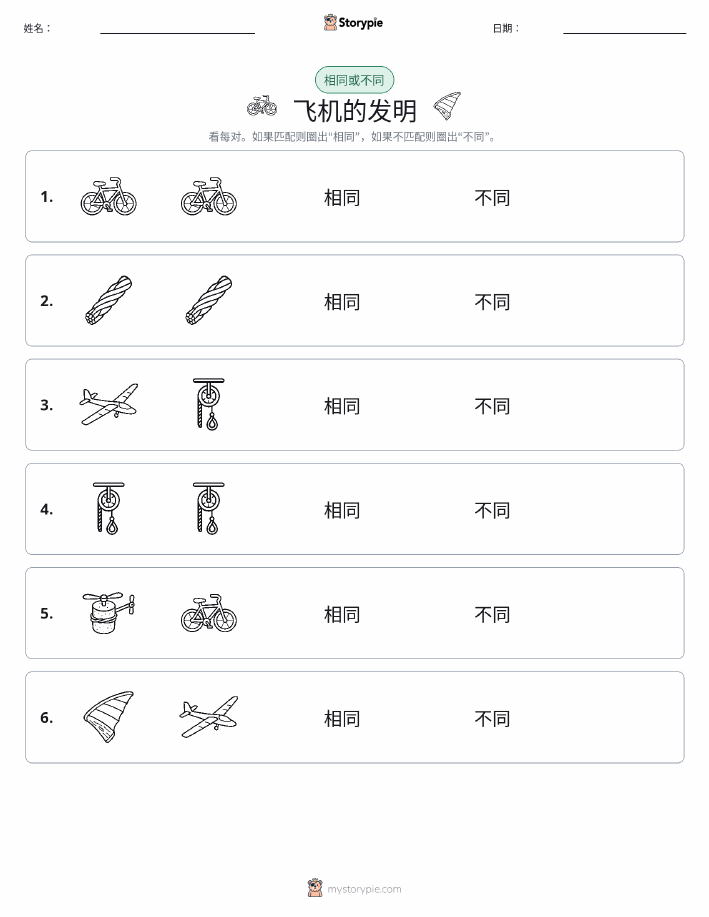 姓名：

Storypie

日期：

相同或不同

飞机的发明

看每对。如果匹配则圈出“相同”，如果不匹配则圈出“不同”。

1. 相同 不同

2. 相同 不同

3. 相同 不同

4. 相同 不同

5. 相同 不同

6. 相同 不同

mystorypie.com